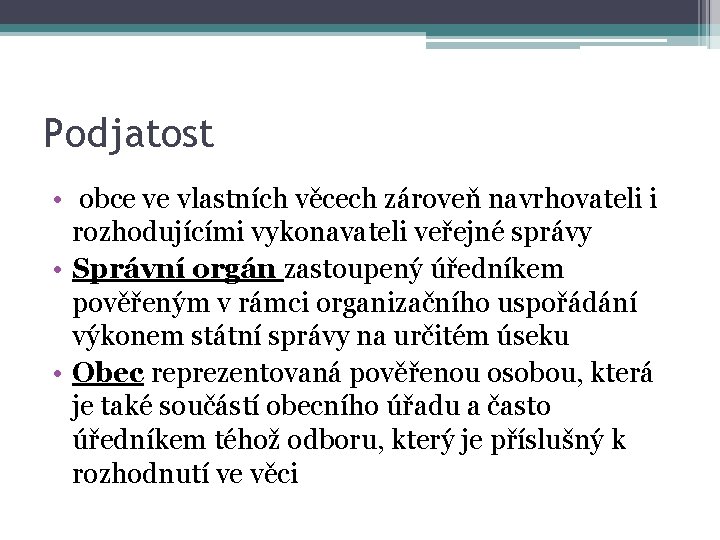 Podjatost

• obce ve vlastních věcech zároveň navrhovateli i rozhodujícími vykonavateli veřejné správy
• Správní orgán zastoupený úředníkem pověřeným v rámci organizačního uspořádání výkonem státní správy na určitém úseku
• Obec reprezentovaná pověřenou osobou, která je také součástí obecního úřadu a často úředníkem téhož odboru, který je příslušný k rozhodnutí ve věci